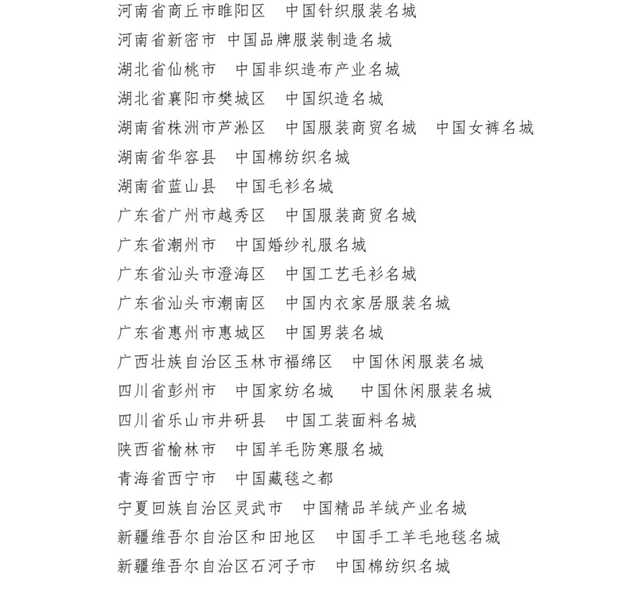 河南省商丘市睢阳区　中国针织服装名城
河南省新密市　中国品牌服装制造名城
湖北省仙桃市　中国非织造布产业名城
湖北省襄阳市樊城区　中国织造名城
湖南省株洲市芦淞区　中国服装商贸名城　中国女裤名城
湖南省华容县　中国棉纺织名城
湖南省蓝山县　中国毛衫名城
广东省广州市越秀区　中国服装商贸名城
广东省潮州市　中国婚纱礼服名城
广东省汕头市澄海区　中国工艺毛衫名城
广东省汕头市潮南区　中国内衣家居服装名城
广东省惠州市惠城区　中国男装名城
广西壮族自治区玉林市福绵区　中国休闲服装名城
四川省彭州市　中国家纺名城　中国休闲服装名城
四川省乐山市井研县　中国工装面料名城
陕西省榆林市　中国羊毛防寒服名城
青海省西宁市　中国藏毯之都
宁夏回族自治区灵武市　中国精品羊绒产业名城
新疆维吾尔自治区和田地区　中国手工羊毛地毯名城
新疆维吾尔自治区石河子市　中国棉纺织名城